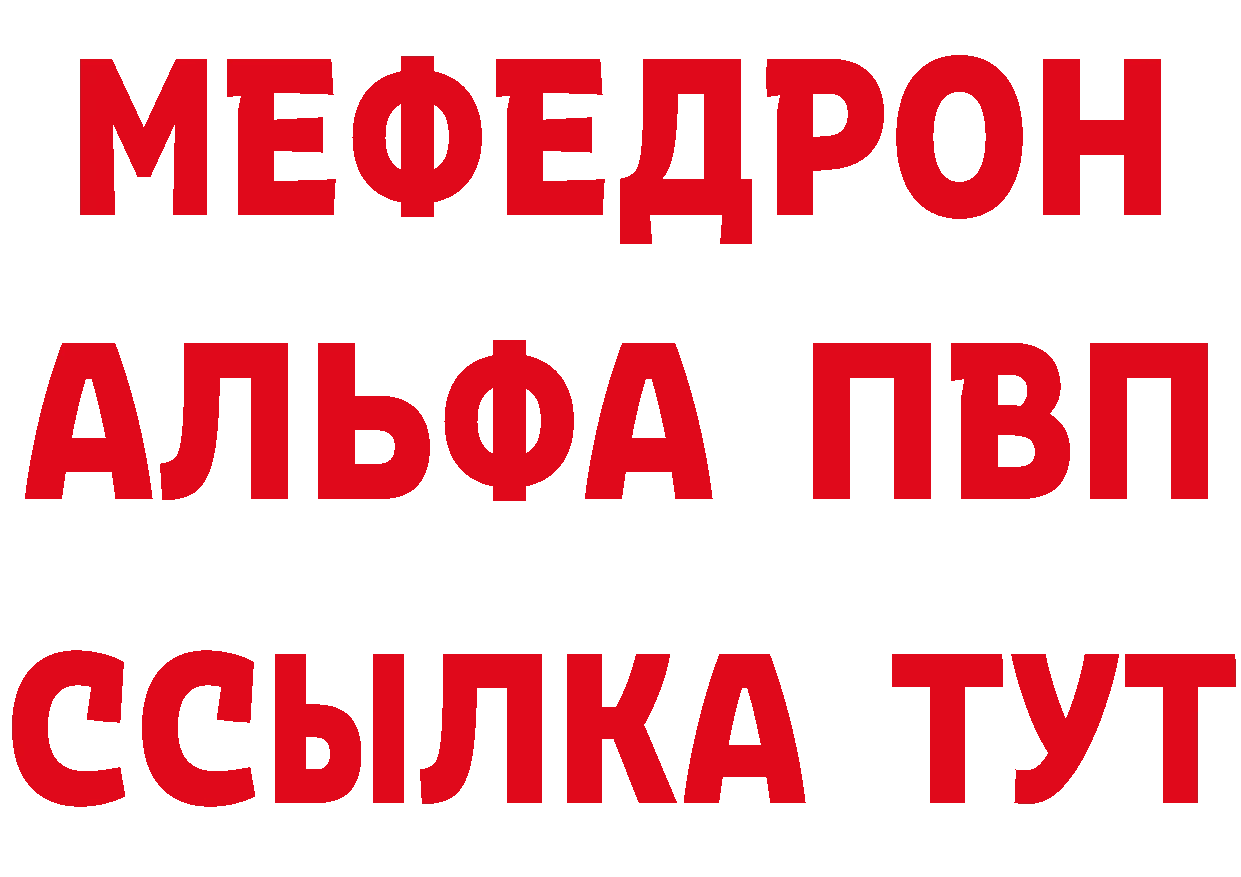 МЕФЕДРОН
АЛЬФА ПВП
ССЫЛКА ТУТ